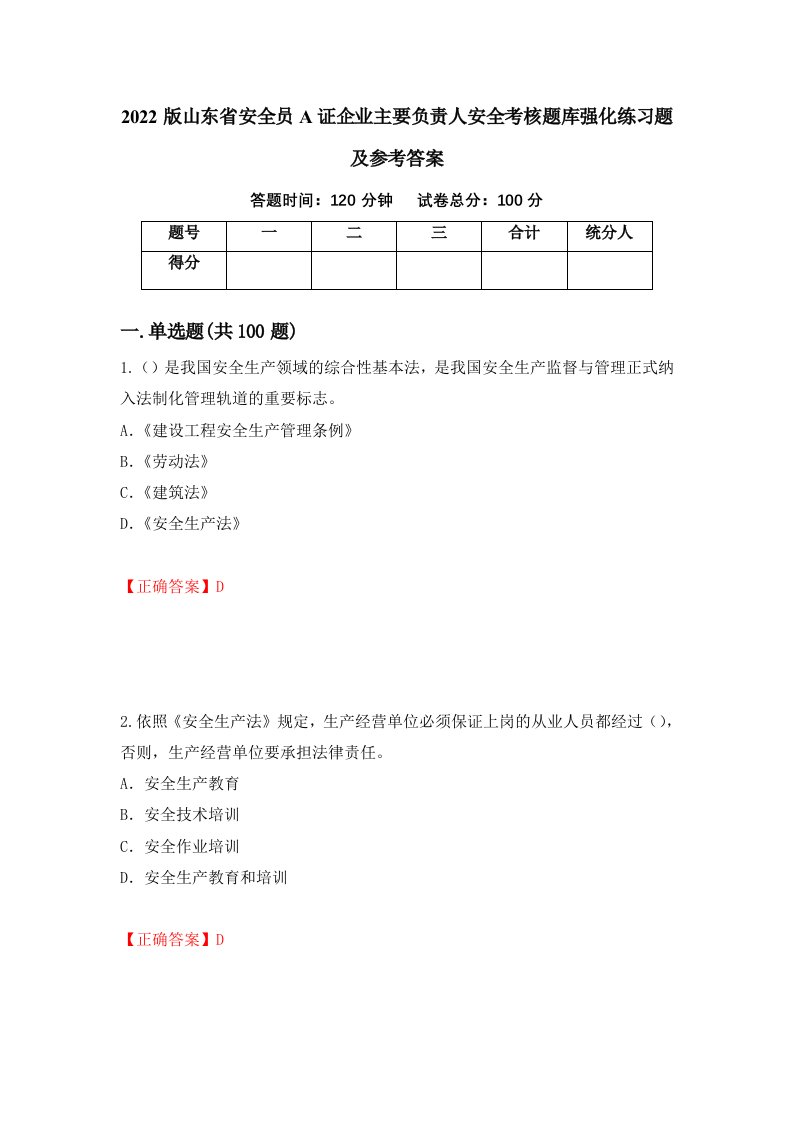 2022 版山东省安全员 A 证企业主要负责人安全考核题库强化练习题及参考答案

答题时间：120 分钟　试卷总分：100 分

| 题号 | 一 | 二 | 三 | 合计 | 统分人 |
|---|---|---|---|---|---|
| 得分 | | | | | |

一.单选题(共 100 题)

1.（）是我国安全生产领域的综合性基本法，是我国安全生产监督与管理正式纳入法制化管理轨道的重要标志。

A.《建设工程安全生产管理条例》

B.《劳动法》

C.《建筑法》

D.《安全生产法》

【正确答案】D

2.依照《安全生产法》规定，生产经营单位必须保证上岗的从业人员都经过（），否则，生产经营单位要承担法律责任。

A. 安全生产教育

B. 安全技术培训

C. 安全作业培训

D. 安全生产教育和培训

【正确答案】D